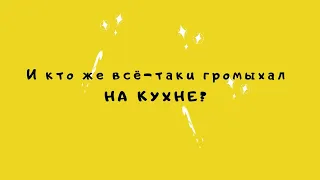 И кто же всё-таки громыхал
НА КУХНЕ?